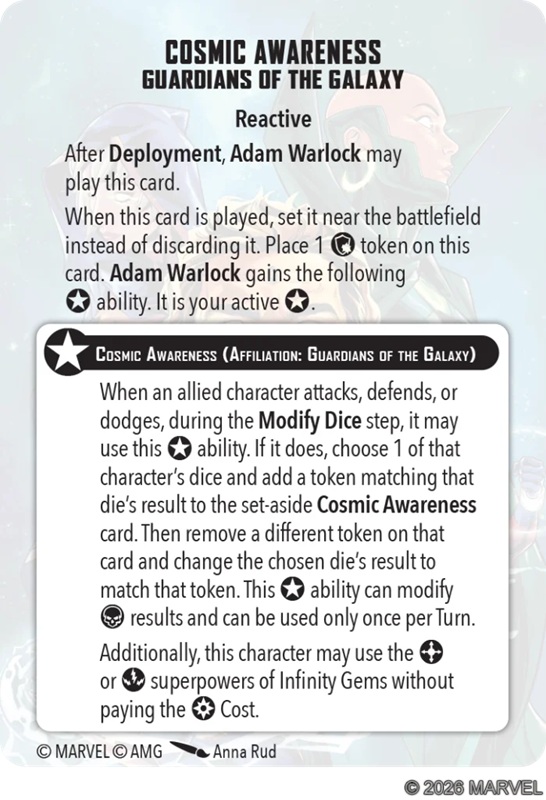 COSMIC AWARENESS
GUARDIANS OF THE GALAXY

Reactive

After Deployment, Adam Warlock may play this card.

When this card is played, set it near the battlefield instead of discarding it. Place 1 token on this card. Adam Warlock gains the following ability. It is your active .

COSMIC AWARENESS (AFFILIATION: GUARDIANS OF THE GALAXY)

When an allied character attacks, defends, or dodges, during the Modify Dice step, it may use this ability. If it does, choose 1 of that character's dice and add a token matching that die's result to the set-aside Cosmic Awareness card. Then remove a different token on that card and change the chosen die's result to match that token. This ability can modify results and can be used only once per Turn.

Additionally, this character may use the or superpowers of Infinity Gems without paying the Cost.

© MARVEL © AMG Anna Rud

© 2026 MARVEL